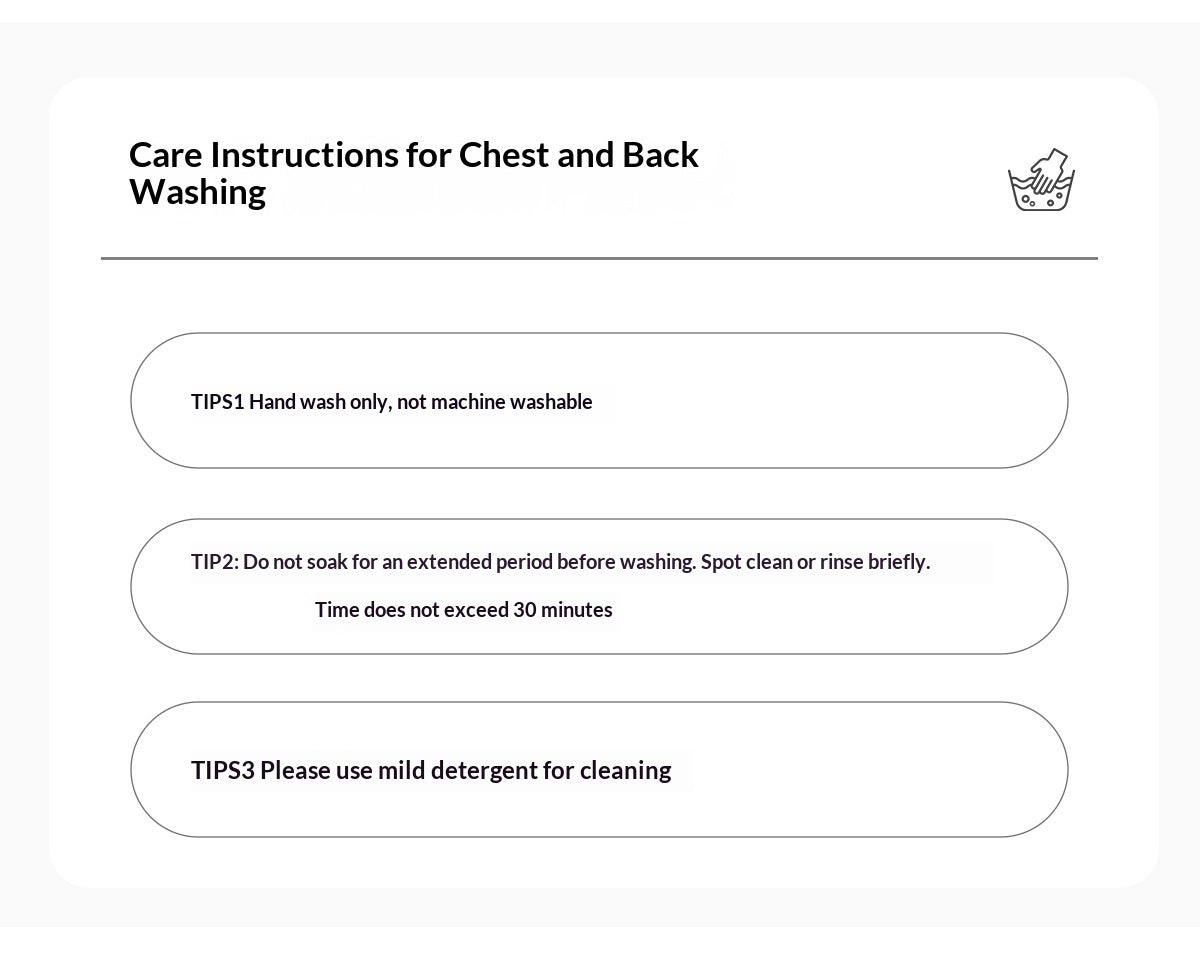 Care Instructions for Chest and Back Washing

TIPS1 Hand wash only, not machine washable

TIP2: Do not soak for an extended period before washing. Spot clean or rinse briefly.

Time does not exceed 30 minutes

TIPS3 Please use mild detergent for cleaning